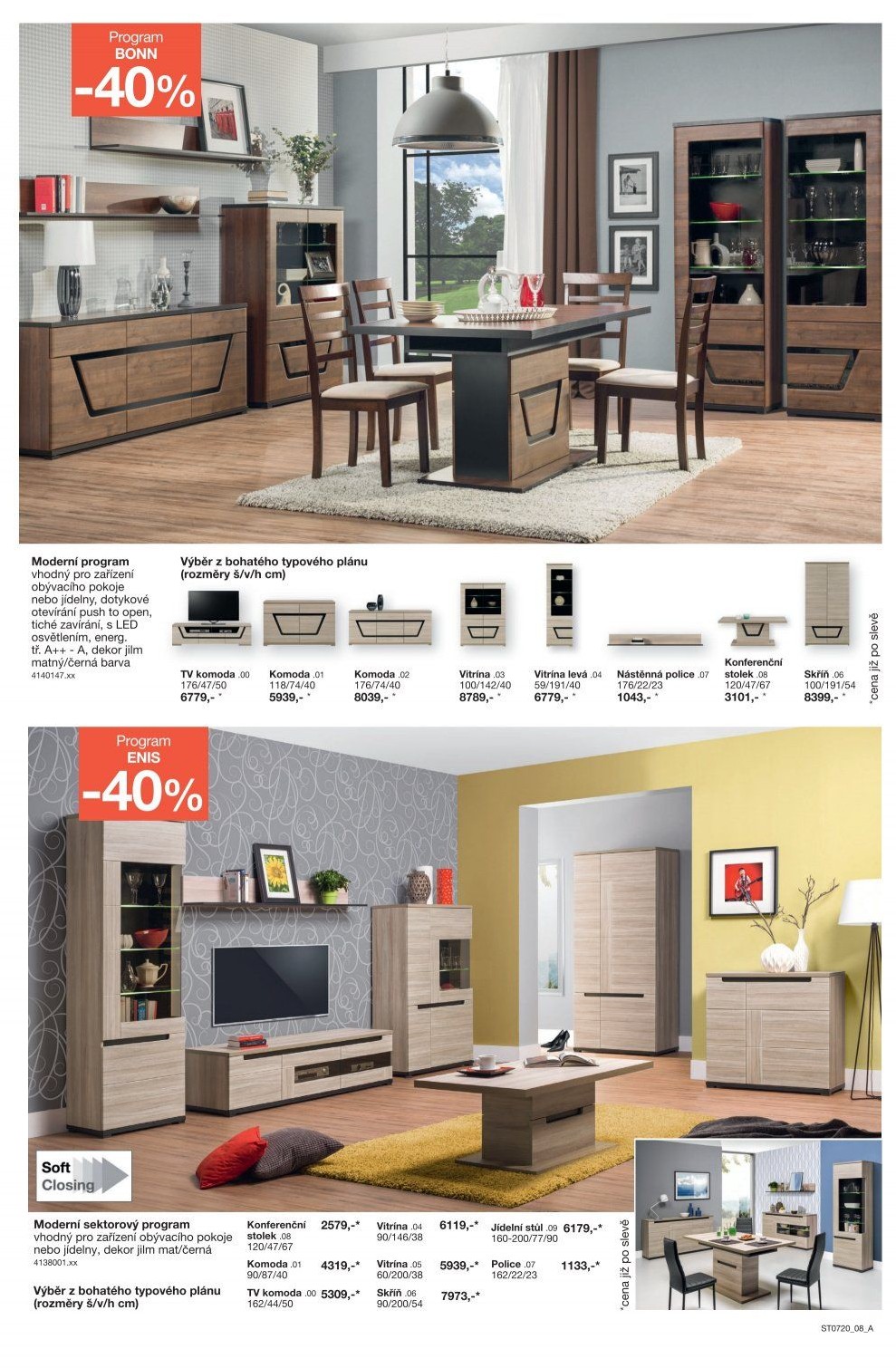 Program
BONN
-40%

Moderní program
vhodný pro zařízení obývacího pokoje nebo jídelny, dotykové otevírání push to open, tiché zavírání, s LED osvětlením, energ. tř. A++ - A, dekor jilm matný/černá barva
4140147.xx

Výběr z bohatého typového plánu
(rozměry š/v/h cm)

TV komoda .00
176/47/50
6779,- *

Komoda .01
118/74/40
5939,- *

Komoda .02
176/74/40
8039,- *

Vitrína .03
100/142/40
8789,- *

Vitrína levá .04
59/191/40
6779,- *

Nástěnná police .07
176/22/23
1043,- *

Konferenční stolek .08
120/47/67
3101,- *

Skříň .06
100/191/54
8399,- *

*cena již po slevě

Program
ENIS
-40%

Soft Closing

Moderní sektorový program
vhodný pro zařízení obývacího pokoje nebo jídelny, dekor jilm mat/černá
4138001.xx

Výběr z bohatého typového plánu
(rozměry š/v/h cm)

Konferenční stolek .08
120/47/67
2579,-*

Komoda .01
90/87/40
4319,-*

TV komoda .00
162/44/50
5309,-*

Vitrína .04
90/146/38
6119,-*

Vitrína .05
60/200/38
5939,-*

Skříň .06
90/200/54
7973,-*

Jídelní stůl .09
160-200/77/90
6179,-*

Police .07
162/22/23
1133,-*

*cena již po slevě

ST0720_08_A